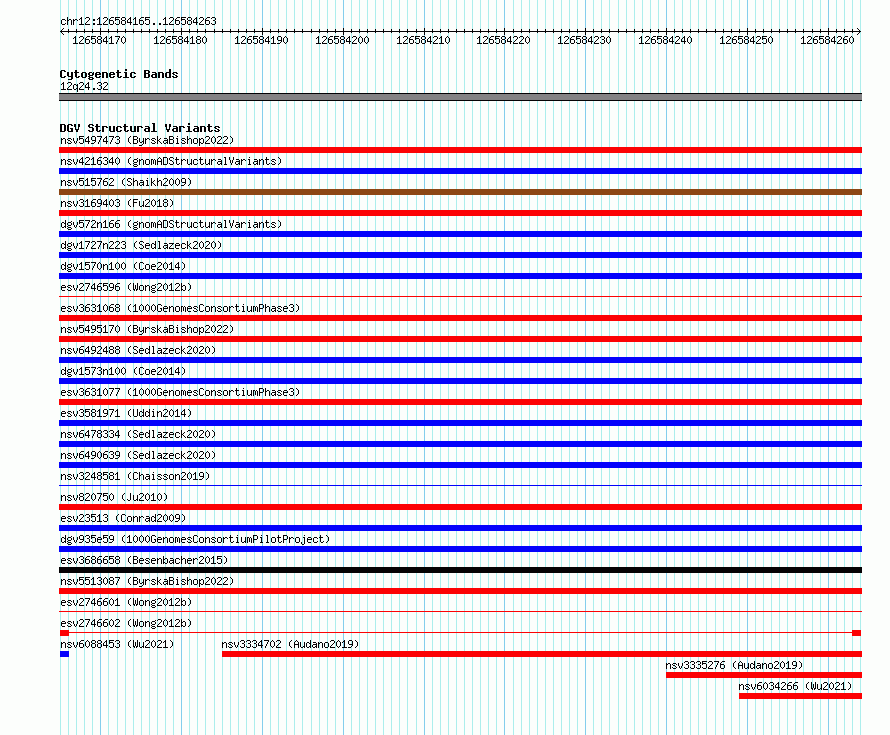 chr12:126584165..126584263

126584170 126584180 126584190 126584200 126584210 126584220 126584230 126584240 126584250 126584260

Cytogenetic Bands
12q24.32

DGV Structural Variants
nsv5497473 (ByrskaBishop2022)
nsv4216340 (gnomADStructuralVariants)
nsv515762 (Shaikh2009)
nsv3169403 (Fu2018)
dgv572n166 (gnomADStructuralVariants)
dgv1727n223 (Sedlazeck2020)
dgv1570n100 (Coe2014)
esv2746596 (Wong2012b)
esv3631068 (1000GenomesConsortiumPhase3)
nsv5495170 (ByrskaBishop2022)
nsv6492488 (Sedlazeck2020)
dgv1573n100 (Coe2014)
esv3631077 (1000GenomesConsortiumPhase3)
esv3581971 (Uddin2014)
nsv6478334 (Sedlazeck2020)
nsv6490639 (Sedlazeck2020)
nsv3248581 (Chaisson2019)
nsv820750 (Ju2010)
esv23513 (Conrad2009)
dgv935e59 (1000GenomesConsortiumPilotProject)
esv3686658 (Besenbacher2015)
nsv5513087 (ByrskaBishop2022)
esv2746601 (Wong2012b)
esv2746602 (Wong2012b)
nsv6088453 (Wu2021)
nsv3334702 (Audano2019)
nsv3335276 (Audano2019)
nsv6034266 (Wu2021)